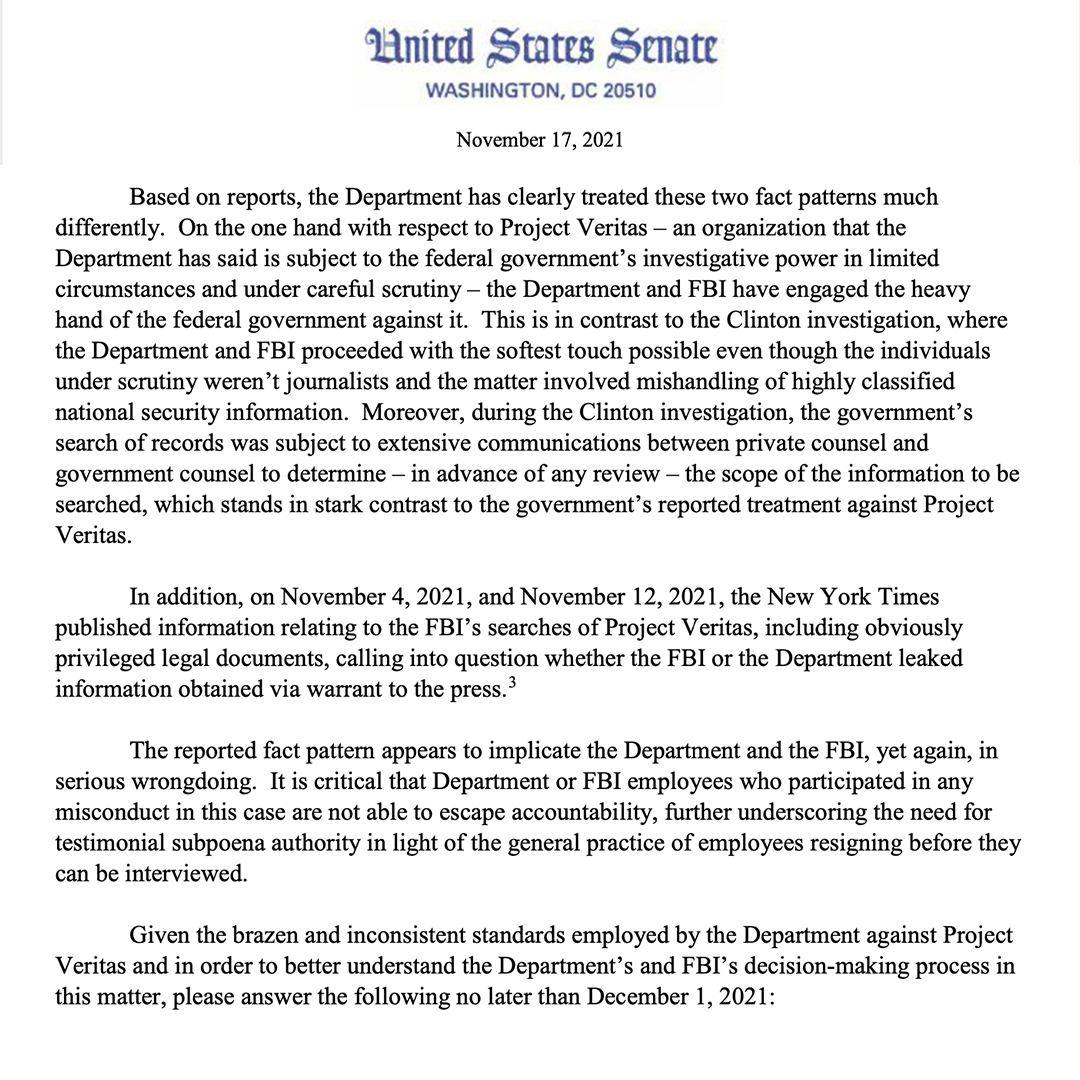 United States Senate
WASHINGTON, DC 20510

November 17, 2021

Based on reports, the Department has clearly treated these two fact patterns much differently. On the one hand with respect to Project Veritas – an organization that the Department has said is subject to the federal government's investigative power in limited circumstances and under careful scrutiny – the Department and FBI have engaged the heavy hand of the federal government against it. This is in contrast to the Clinton investigation, where the Department and FBI proceeded with the softest touch possible even though the individuals under scrutiny weren't journalists and the matter involved mishandling of highly classified national security information. Moreover, during the Clinton investigation, the government's search of records was subject to extensive communications between private counsel and government counsel to determine – in advance of any review – the scope of the information to be searched, which stands in stark contrast to the government's reported treatment against Project Veritas.

In addition, on November 4, 2021, and November 12, 2021, the New York Times published information relating to the FBI's searches of Project Veritas, including obviously privileged legal documents, calling into question whether the FBI or the Department leaked information obtained via warrant to the press.$^3$

The reported fact pattern appears to implicate the Department and the FBI, yet again, in serious wrongdoing. It is critical that Department or FBI employees who participated in any misconduct in this case are not able to escape accountability, further underscoring the need for testimonial subpoena authority in light of the general practice of employees resigning before they can be interviewed.

Given the brazen and inconsistent standards employed by the Department against Project Veritas and in order to better understand the Department's and FBI's decision-making process in this matter, please answer the following no later than December 1, 2021: